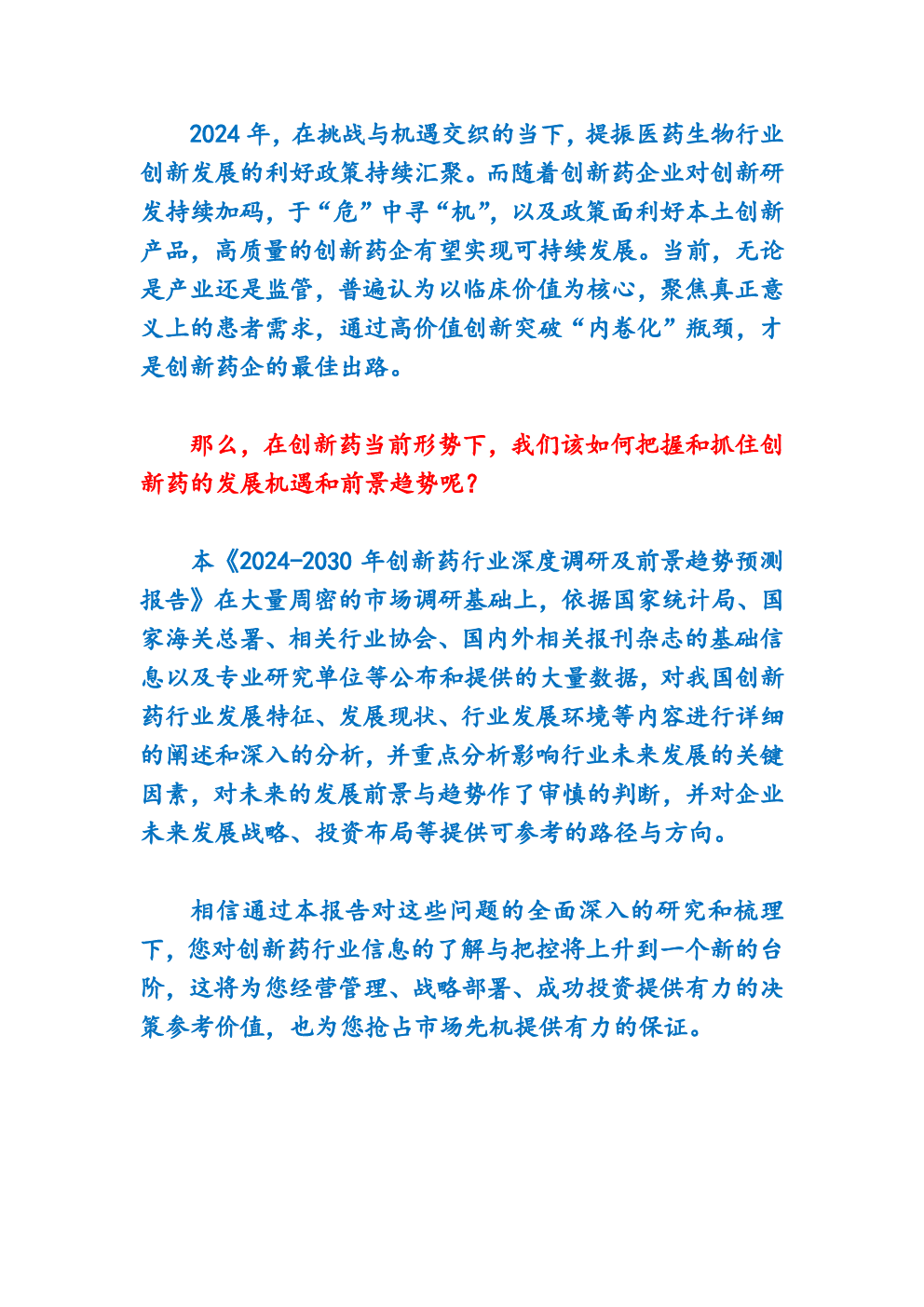 2024年，在挑战与机遇交织的当下，提振医药生物行业创新发展的利好政策持续汇聚。而随着创新药企业对创新研发持续加码，于“危”中寻“机”，以及政策面利好本土创新产品，高质量的创新药企有望实现可持续发展。当前，无论是产业还是监管，普遍认为以临床价值为核心，聚焦真正意义上的患者需求，通过高价值创新突破“内卷化”瓶颈，才是创新药企的最佳出路。

那么，在创新药当前形势下，我们该如何把握和抓住创新药的发展机遇和前景趋势呢？

本《2024-2030年创新药行业深度调研及前景趋势预测报告》在大量周密的市场调研基础上，依据国家统计局、国家海关总署、相关行业协会、国内外相关报刊杂志的基础信息以及专业研究单位等公布和提供的大量数据，对我国创新药行业发展特征、发展现状、行业发展环境等内容进行详细的阐述和深入的分析，并重点分析影响行业未来发展的关键因素，对未来的发展前景与趋势作了审慎的判断，并对企业未来发展战略、投资布局等提供可参考的路径与方向。

相信通过本报告对这些问题的全面深入的研究和梳理下，您对创新药行业信息的了解与把控将上升到一个新的台阶，这将为您经营管理、战略部署、成功投资提供有力的决策参考价值，也为您抢占市场先机提供有力的保证。